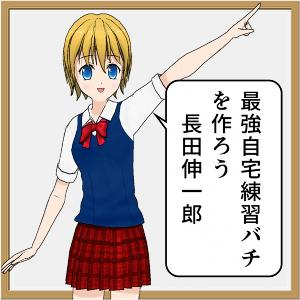 最強自宅練習バチを作ろう
長田伸一郎